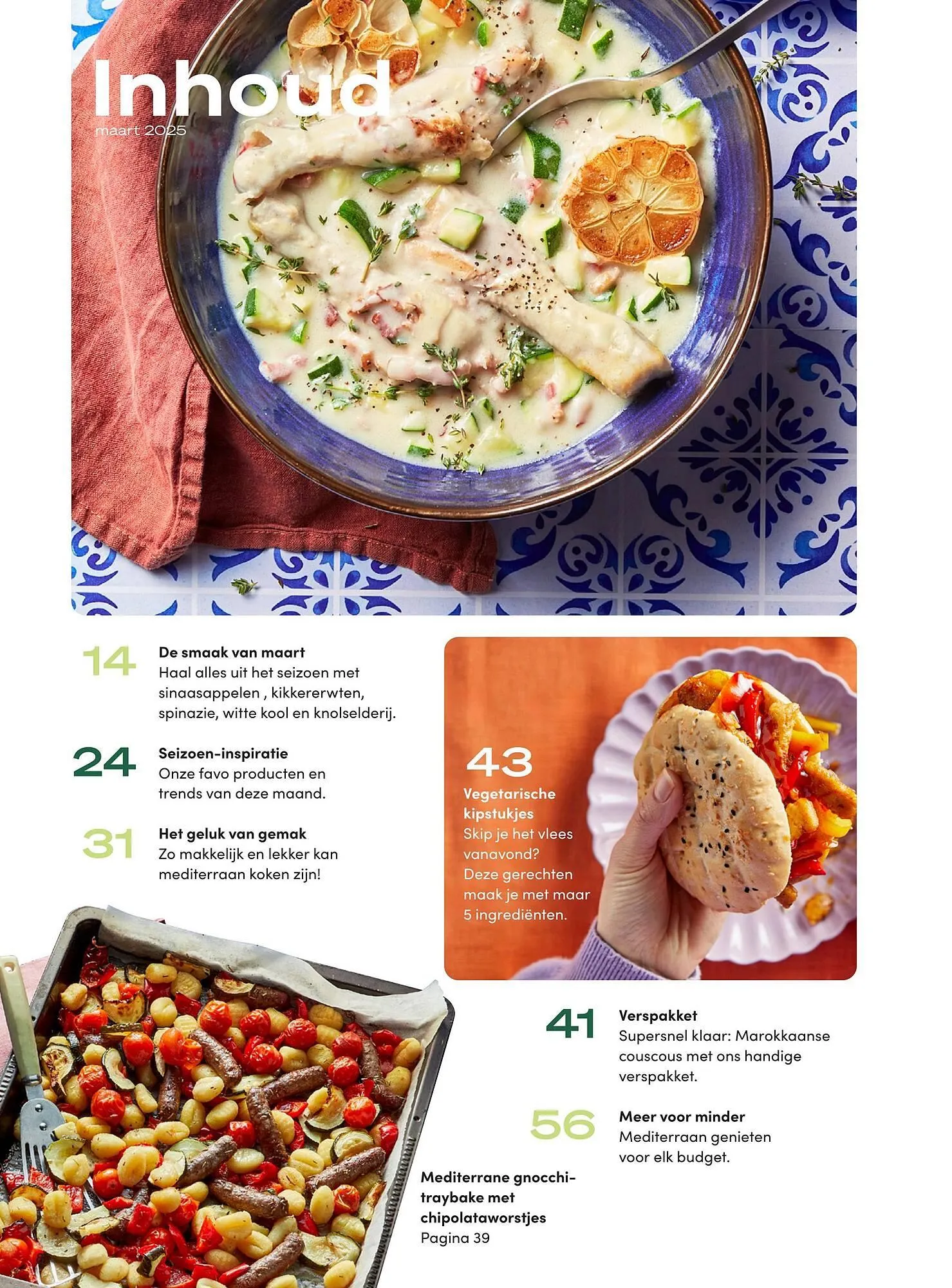 Inhoud
maart 2025

14
De smaak van maart
Haal alles uit het seizoen met sinaasappelen , kikkererwten, spinazie, witte kool en knolselderij.

24
Seizoen-inspiratie
Onze favo producten en trends van deze maand.

31
Het geluk van gemak
Zo makkelijk en lekker kan mediterraan koken zijn!

43
Vegetarische kipstukjes
Skip je het vlees vanavond? Deze gerechten maak je met maar 5 ingrediënten.

41
Verspakket
Supersnel klaar: Marokkaanse couscous met ons handige verspakket.

56
Meer voor minder
Mediterraan genieten voor elk budget.

Mediterrane gnocchi-traybake met chipolataworstjes
Pagina 39